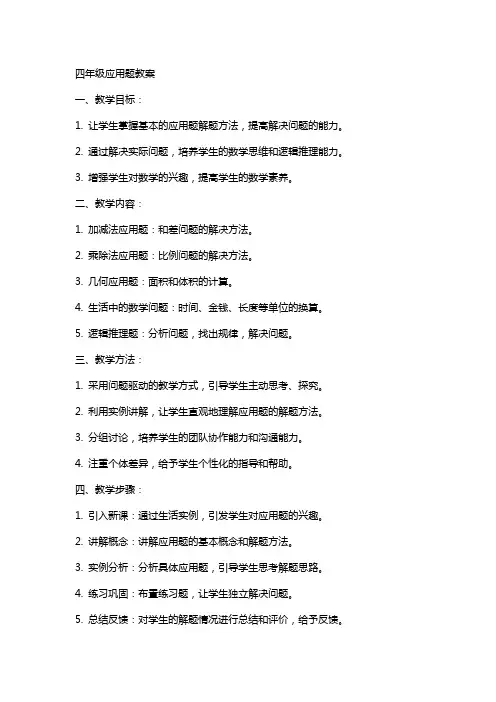 四年级应用题教案

一、教学目标：

1. 让学生掌握基本的应用题解题方法，提高解决问题的能力。

2. 通过解决实际问题，培养学生的数学思维和逻辑推理能力。

3. 增强学生对数学的兴趣，提高学生的数学素养。

二、教学内容：

1. 加减法应用题：和差问题的解决方法。

2. 乘除法应用题：比例问题的解决方法。

3. 几何应用题：面积和体积的计算。

4. 生活中的数学问题：时间、金钱、长度等单位的换算。

5. 逻辑推理题：分析问题，找出规律，解决问题。

三、教学方法：

1. 采用问题驱动的教学方式，引导学生主动思考、探究。

2. 利用实例讲解，让学生直观地理解应用题的解题方法。

3. 分组讨论，培养学生的团队协作能力和沟通能力。

4. 注重个体差异，给予学生个性化的指导和帮助。

四、教学步骤：

1. 引入新课：通过生活实例，引发学生对应用题的兴趣。

2. 讲解概念：讲解应用题的基本概念和解题方法。

3. 实例分析：分析具体应用题，引导学生思考解题思路。

4. 练习巩固：布置练习题，让学生独立解决问题。

5. 总结反馈：对学生的解题情况进行总结和评价，给予反馈。